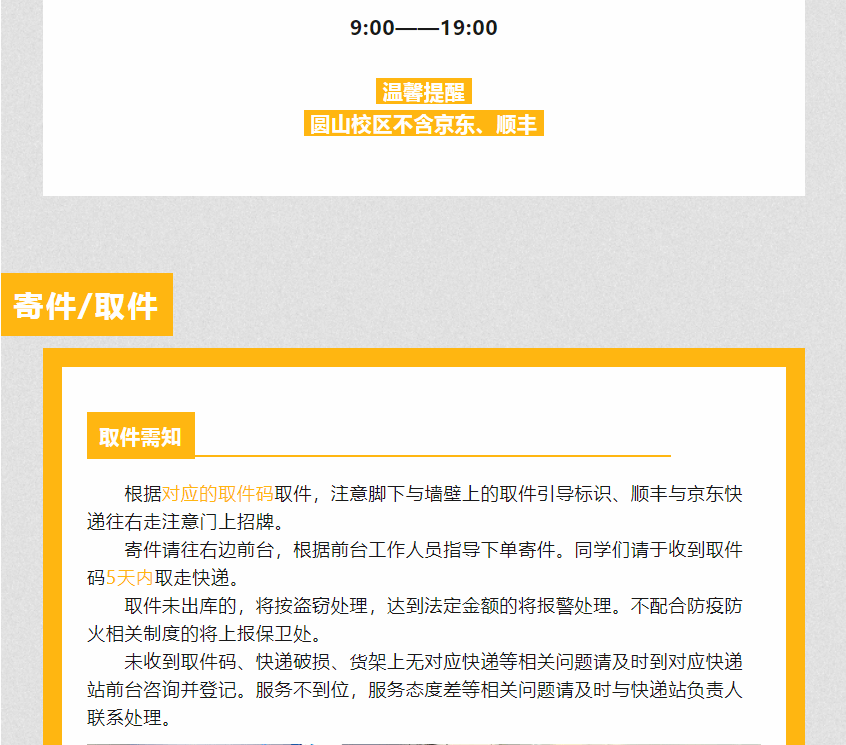 9:00——19:00

温馨提醒
圆山校区不含京东、顺丰

寄件/取件

取件需知

根据对应的取件码取件，注意脚下与墙壁上的取件引导标识、顺丰与京东快递往右走注意门上招牌。

寄件请往右边前台，根据前台工作人员指导下单寄件。同学们请于收到取件码5天内取走快递。

取件未出库的，将按盗窃处理，达到法定金额的将报警处理。不配合防疫防火相关制度的将上报保卫处。

未收到取件码、快递破损、货架上无对应快递等相关问题请及时到对应快递站前台咨询并登记。服务不到位，服务态度差等相关问题请及时与快递站负责人联系处理。